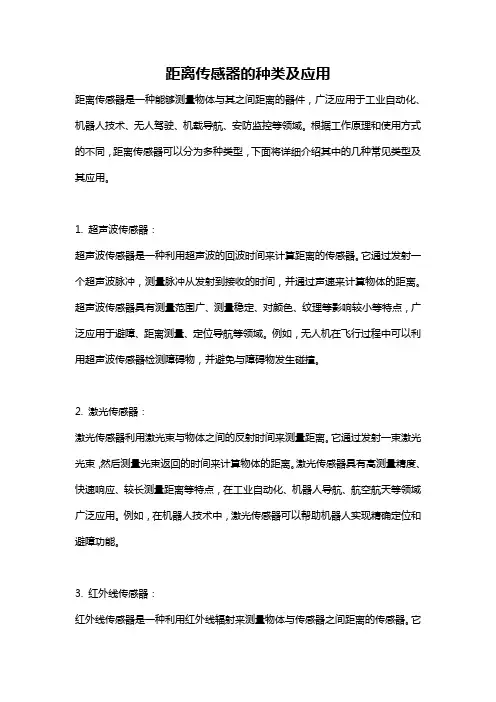 距离传感器的种类及应用

距离传感器是一种能够测量物体与其之间距离的器件，广泛应用于工业自动化、机器人技术、无人驾驶、机载导航、安防监控等领域。根据工作原理和使用方式的不同，距离传感器可以分为多种类型，下面将详细介绍其中的几种常见类型及其应用。

1. 超声波传感器：

超声波传感器是一种利用超声波的回波时间来计算距离的传感器。它通过发射一个超声波脉冲，测量脉冲从发射到接收的时间，并通过声速来计算物体的距离。超声波传感器具有测量范围广、测量稳定、对颜色、纹理等影响较小等特点，广泛应用于避障、距离测量、定位导航等领域。例如，无人机在飞行过程中可以利用超声波传感器检测障碍物，并避免与障碍物发生碰撞。

2. 激光传感器：

激光传感器利用激光束与物体之间的反射时间来测量距离。它通过发射一束激光光束，然后测量光束返回的时间来计算物体的距离。激光传感器具有高测量精度、快速响应、较长测量距离等特点，在工业自动化、机器人导航、航空航天等领域广泛应用。例如，在机器人技术中，激光传感器可以帮助机器人实现精确定位和避障功能。

3. 红外线传感器：

红外线传感器是一种利用红外线辐射来测量物体与传感器之间距离的传感器。它